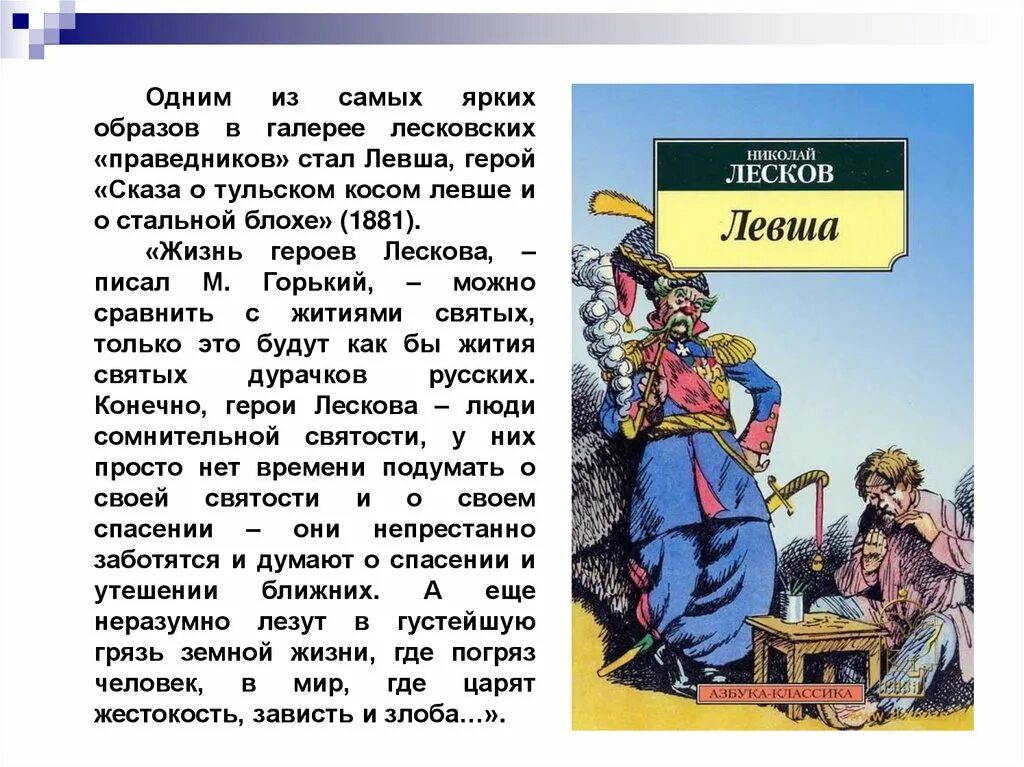 Одним из самых ярких образов в галерее лесковских «праведников» стал Левша, герой «Сказа о тульском косом левше и о стальной блохе» (1881).

«Жизнь героев Лескова, – писал М. Горький, – можно сравнить с житиями святых, только это будут как бы жития святых дурачков русских. Конечно, герои Лескова – люди сомнительной святости, у них просто нет времени подумать о своей святости и о своем спасении – они непрестанно заботятся и думают о спасении и утешении ближних. А еще неразумно лезут в густейшую грязь земной жизни, где погряз человек, в мир, где царят жестокость, зависть и злоба…».

НИКОЛАЙ
ЛЕСКОВ
Левша

АЗБУКА-КЛАССИКА